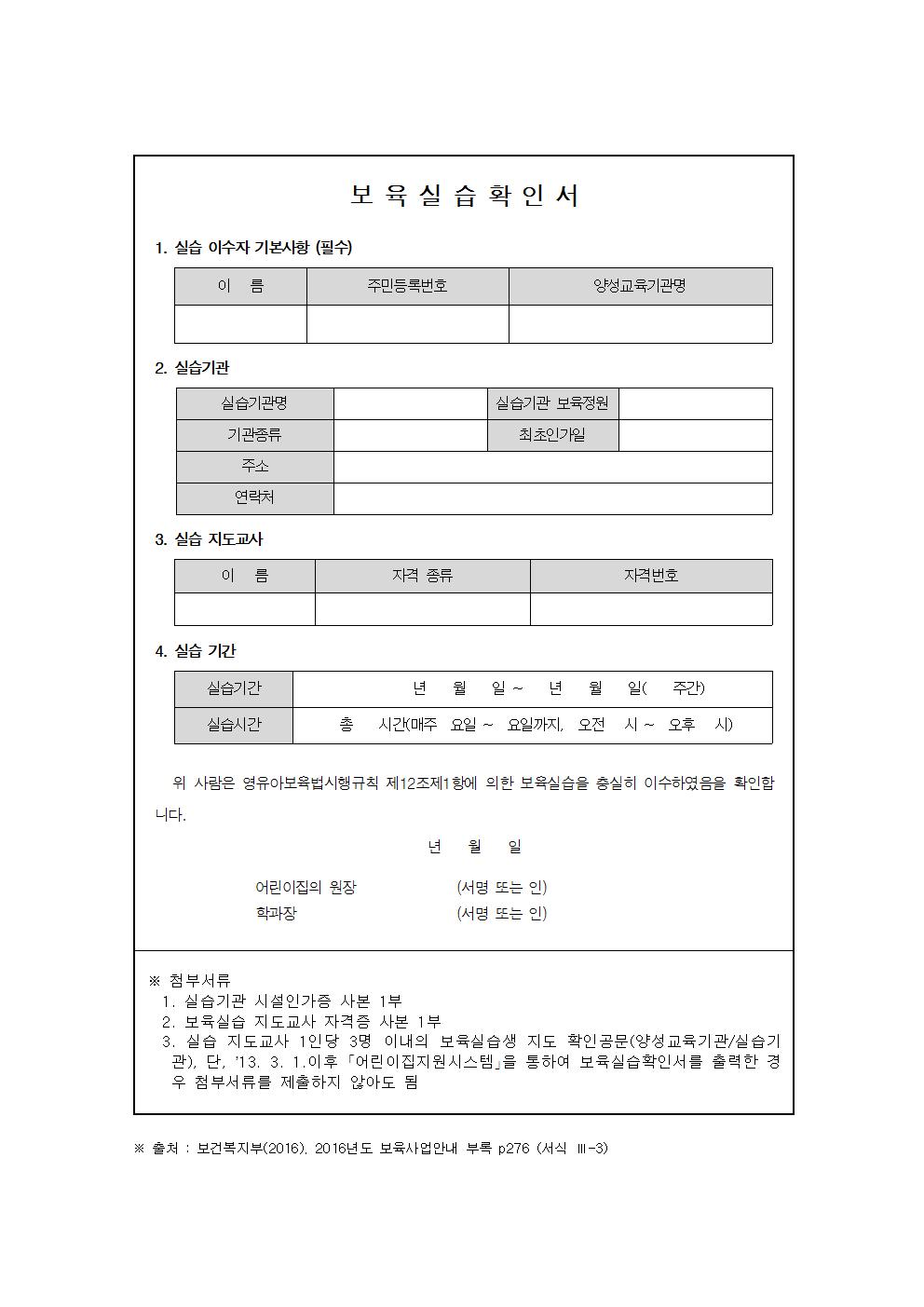 보 육 실 습 확 인 서

1. 실습 이수자 기본사항 (필수)

| 이 름 | 주민등록번호 | 양성교육기관명 |
|---|---|---|
| | | |

2. 실습기관

| 실습기관명 | | 실습기관 보육정원 | |
|---|---|---|---|
| 기관종류 | | 최초인가일 | |
| 주소 | | | |
| 연락처 | | | |

3. 실습 지도교사

| 이 름 | 자격 종류 | 자격번호 |
|---|---|---|
| | | |

4. 실습 기간

| 실습기간 | 년 월 일 ~ 년 월 일( 주간) |
|---|---|
| 실습시간 | 총 시간(매주 요일 ~ 요일까지, 오전 시 ~ 오후 시) |

위 사람은 영유아보육법시행규칙 제12조제1항에 의한 보육실습을 충실히 이수하였음을 확인합니다.

년 월 일

어린이집의 원장 (서명 또는 인)
학과장 (서명 또는 인)

※ 첨부서류
1. 실습기관 시설인가증 사본 1부
2. 보육실습 지도교사 자격증 사본 1부
3. 실습 지도교사 1인당 3명 이내의 보육실습생 지도 확인공문(양성교육기관/실습기관), 단, '13. 3. 1.이후 「어린이집지원시스템」을 통하여 보육실습확인서를 출력한 경우 첨부서류를 제출하지 않아도 됨

※ 출처 : 보건복지부(2016). 2016년도 보육사업안내 부록 p276 (서식 Ⅲ-3)